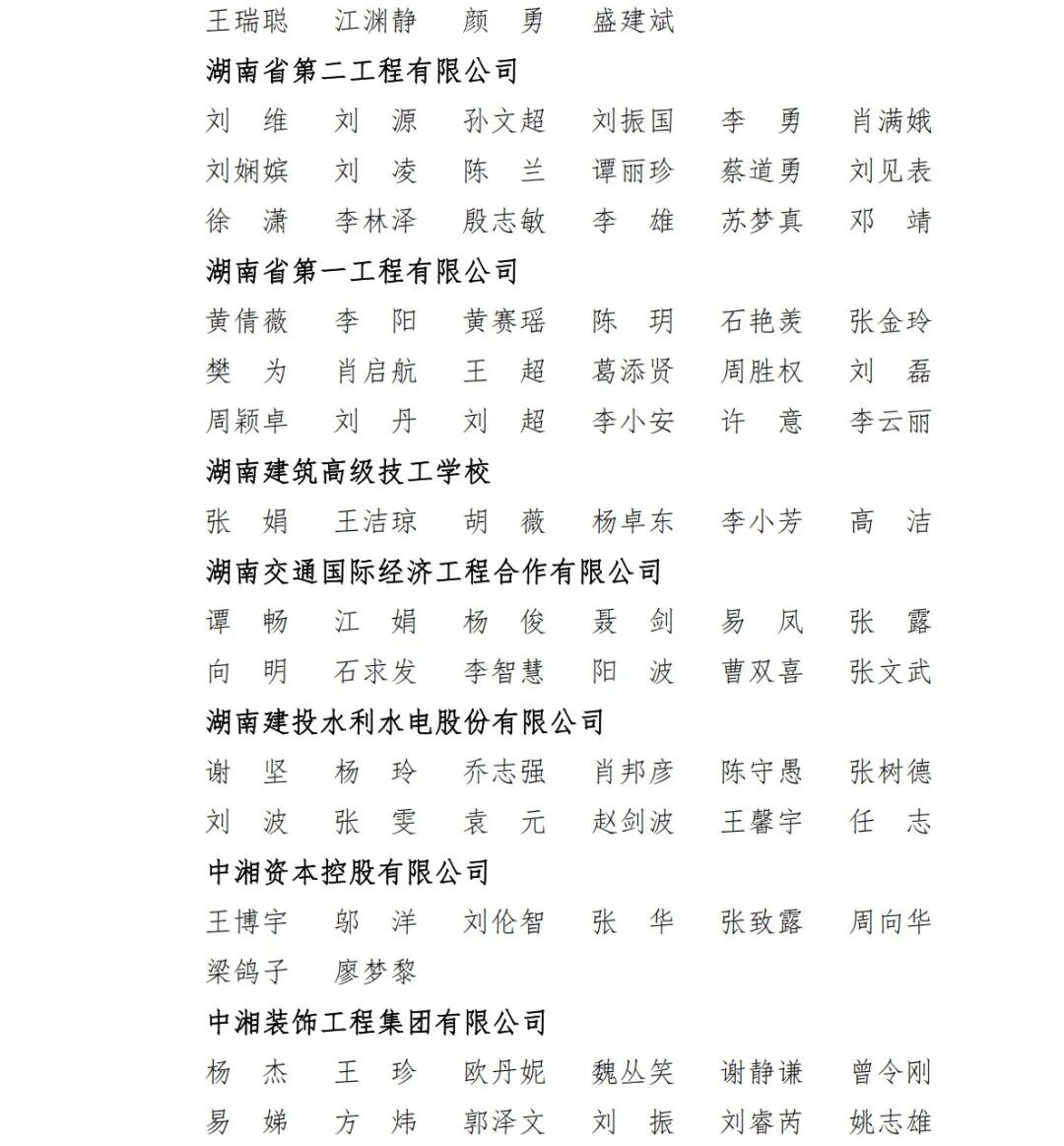 王瑞聪　江渊静　颜　勇　盛建斌

湖南省第二工程有限公司

刘　维　刘　源　孙文超　刘振国　李　勇　肖满娥
刘娴嫔　刘　凌　陈　兰　谭丽珍　蔡道勇　刘见表
徐　潇　李林泽　殷志敏　李　雄　苏梦真　邓　靖

湖南省第一工程有限公司

黄倩薇　李　阳　黄赛瑶　陈　玥　石艳羡　张金玲
樊　为　肖启航　王　超　葛添贤　周胜权　刘　磊
周颖卓　刘　丹　刘　超　李小安　许　意　李云丽

湖南建筑高级技工学校

张　娟　王洁琼　胡　薇　杨卓东　李小芳　高　洁

湖南交通国际经济工程合作有限公司

谭　畅　江　娟　杨　俊　聂　剑　易　凤　张　露
向　明　石求发　李智慧　阳　波　曹双喜　张文武

湖南建投水利水电股份有限公司

谢　坚　杨　玲　乔志强　肖邦彦　陈守愚　张树德
刘　波　张　雯　袁　元　赵剑波　王馨宇　任　志

中湘资本控股有限公司

王博宇　邬　洋　刘伦智　张　华　张致露　周向华
梁鸽子　廖梦黎

中湘装饰工程集团有限公司

杨　杰　王　珍　欧丹妮　魏丛笑　谢静谦　曾令刚
易　娣　方　炜　郭泽文　刘　振　刘睿芮　姚志雄